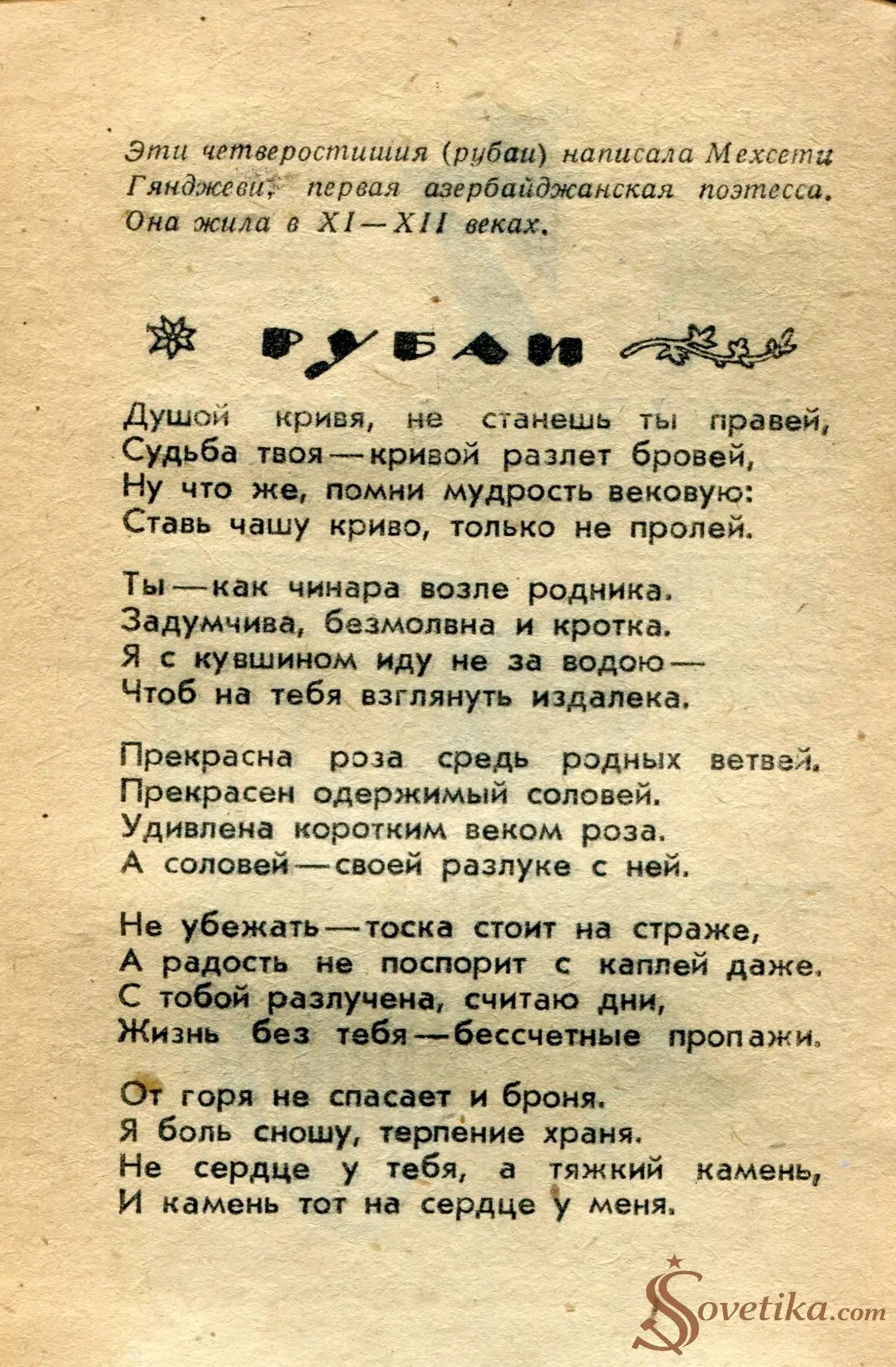 Эти четверостишия (рубаи) написала Мехсети Гянджеви, первая азербайджанская поэтесса. Она жила в XI—XII веках.

РУБАИ

Душой кривя, не станешь ты правей,
Судьба твоя—кривой разлет бровей,
Ну что же, помни мудрость вековую:
Ставь чашу криво, только не пролей.

Ты—как чинара возле родника.
Задумчива, безмолвна и кротка.
Я с кувшином иду не за водою—
Чтоб на тебя взглянуть издалека.

Прекрасна роза средь родных ветвей.
Прекрасен одержимый соловей.
Удивлена коротким веком роза.
А соловей—своей разлуке с ней.

Не убежать—тоска стоит на страже,
А радость не поспорит с каплей даже.
С тобой разлучена, считаю дни,
Жизнь без тебя—бессчетные пропажи.

От горя не спасает и броня.
Я боль сношу, терпение храня.
Не сердце у тебя, а тяжкий камень,
И камень тот на сердце у меня.

Sovetika.com